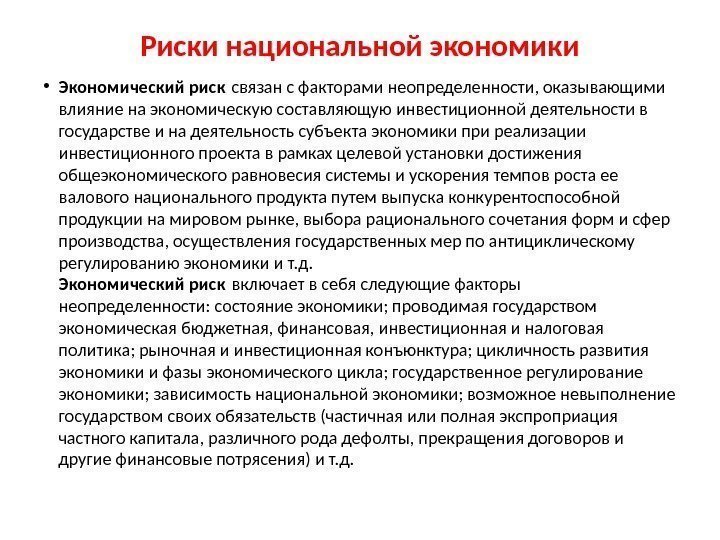 Риски национальной экономики

• Экономический риск связан с факторами неопределенности, оказывающими влияние на экономическую составляющую инвестиционной деятельности в государстве и на деятельность субъекта экономики при реализации инвестиционного проекта в рамках целевой установки достижения общеэкономического равновесия системы и ускорения темпов роста ее валового национального продукта путем выпуска конкурентоспособной продукции на мировом рынке, выбора рационального сочетания форм и сфер производства, осуществления государственных мер по антициклическому регулированию экономики и т.д.
Экономический риск включает в себя следующие факторы неопределенности: состояние экономики; проводимая государством экономическая бюджетная, финансовая, инвестиционная и налоговая политика; рыночная и инвестиционная конъюнктура; цикличность развития экономики и фазы экономического цикла; государственное регулирование экономики; зависимость национальной экономики; возможное невыполнение государством своих обязательств (частичная или полная экспроприация частного капитала, различного рода дефолты, прекращения договоров и другие финансовые потрясения) и т.д.